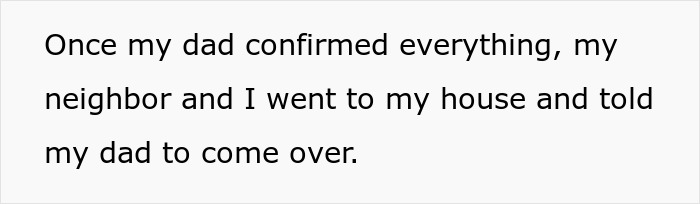 Once my dad confirmed everything, my neighbor and I went to my house and told my dad to come over.